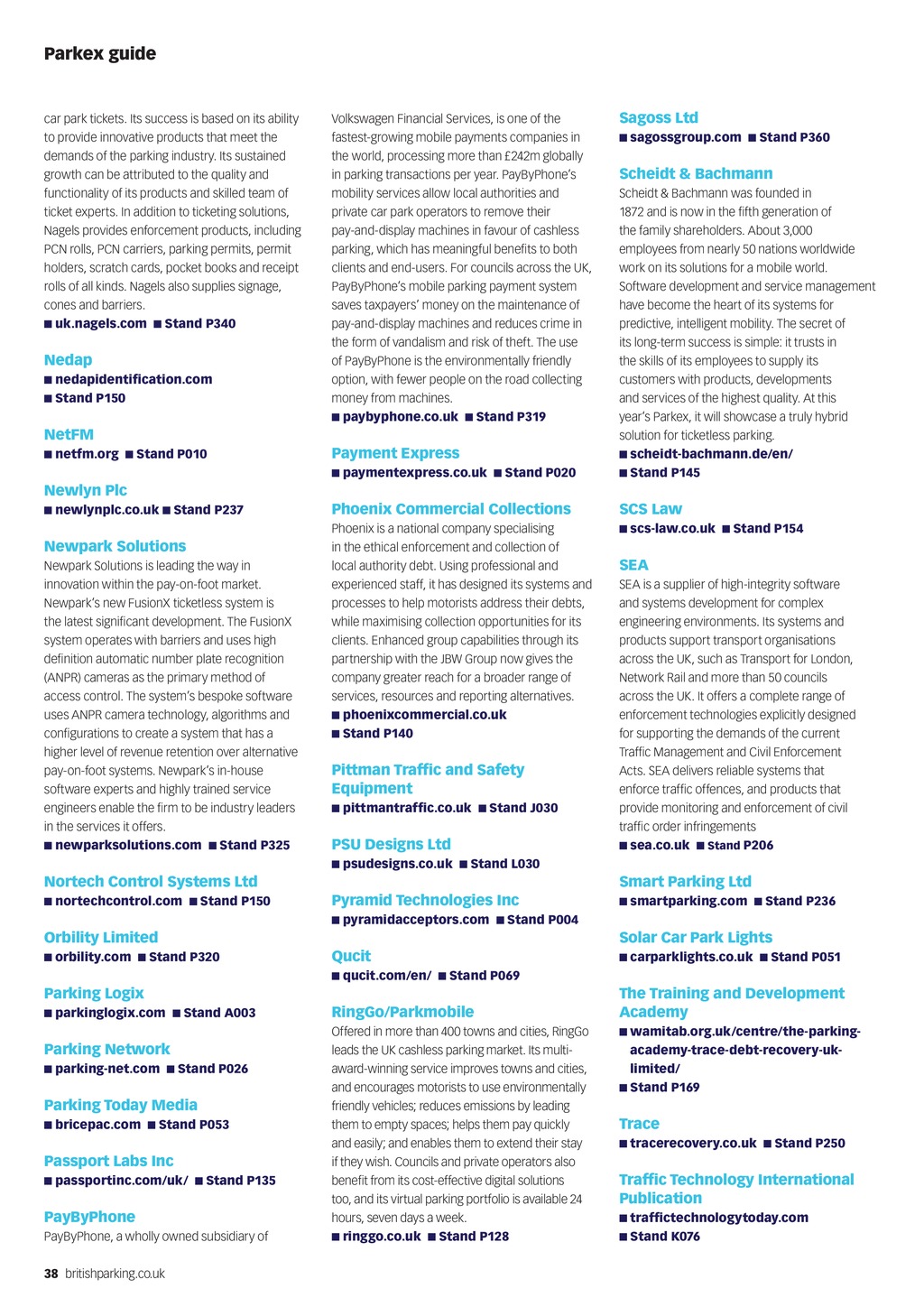 Parkex guide

car park tickets. Its success is based on its ability to provide innovative products that meet the demands of the parking industry. Its sustained growth can be attributed to the quality and functionality of its products and skilled team of ticket experts. In addition to ticketing solutions, Nagels provides enforcement products, including PCN rolls, PCN carriers, parking permits, permit holders, scratch cards, pocket books and receipt rolls of all kinds. Nagels also supplies signage, cones and barriers.
■ uk.nagels.com ■ Stand P340

Nedap
■ nedapidentification.com
■ Stand P150

NetFM
■ netfm.org ■ Stand P010

Newlyn Plc
■ newlynplc.co.uk ■ Stand P237

Newpark Solutions
Newpark Solutions is leading the way in innovation within the pay-on-foot market. Newpark's new FusionX ticketless system is the latest significant development. The FusionX system operates with barriers and uses high definition automatic number plate recognition (ANPR) cameras as the primary method of access control. The system's bespoke software uses ANPR camera technology, algorithms and configurations to create a system that has a higher level of revenue retention over alternative pay-on-foot systems. Newpark's in-house software experts and highly trained service engineers enable the firm to be industry leaders in the services it offers.
■ newparksolutions.com ■ Stand P325

Nortech Control Systems Ltd
■ nortechcontrol.com ■ Stand P150

Orbility Limited
■ orbility.com ■ Stand P320

Parking Logix
■ parkinglogix.com ■ Stand A003

Parking Network
■ parking-net.com ■ Stand P026

Parking Today Media
■ bricepac.com ■ Stand P053

Passport Labs Inc
■ passportinc.com/uk/ ■ Stand P135

PayByPhone
PayByPhone, a wholly owned subsidiary of Volkswagen Financial Services, is one of the fastest-growing mobile payments companies in the world, processing more than £242m globally in parking transactions per year. PayByPhone's mobility services allow local authorities and private car park operators to remove their pay-and-display machines in favour of cashless parking, which has meaningful benefits to both clients and end-users. For councils across the UK, PayByPhone's mobile parking payment system saves taxpayers' money on the maintenance of pay-and-display machines and reduces crime in the form of vandalism and risk of theft. The use of PayByPhone is the environmentally friendly option, with fewer people on the road collecting money from machines.
■ paybyphone.co.uk ■ Stand P319

Payment Express
■ paymentexpress.co.uk ■ Stand P020

Phoenix Commercial Collections
Phoenix is a national company specialising in the ethical enforcement and collection of local authority debt. Using professional and experienced staff, it has designed its systems and processes to help motorists address their debts, while maximising collection opportunities for its clients. Enhanced group capabilities through its partnership with the JBW Group now gives the company greater reach for a broader range of services, resources and reporting alternatives.
■ phoenixcommercial.co.uk
■ Stand P140

Pittman Traffic and Safety Equipment
■ pittmantraffic.co.uk ■ Stand J030

PSU Designs Ltd
■ psudesigns.co.uk ■ Stand L030

Pyramid Technologies Inc
■ pyramidacceptors.com ■ Stand P004

Qucit
■ qucit.com/en/ ■ Stand P069

RingGo/Parkmobile
Offered in more than 400 towns and cities, RingGo leads the UK cashless parking market. Its multi-award-winning service improves towns and cities, and encourages motorists to use environmentally friendly vehicles; reduces emissions by leading them to empty spaces; helps them pay quickly and easily; and enables them to extend their stay if they wish. Councils and private operators also benefit from its cost-effective digital solutions too, and its virtual parking portfolio is available 24 hours, seven days a week.
■ ringgo.co.uk ■ Stand P128

Sagoss Ltd
■ sagossgroup.com ■ Stand P360

Scheidt & Bachmann
Scheidt & Bachmann was founded in 1872 and is now in the fifth generation of the family shareholders. About 3,000 employees from nearly 50 nations worldwide work on its solutions for a mobile world. Software development and service management have become the heart of its systems for predictive, intelligent mobility. The secret of its long-term success is simple: it trusts in the skills of its employees to supply its customers with products, developments and services of the highest quality. At this year's Parkex, it will showcase a truly hybrid solution for ticketless parking.
■ scheidt-bachmann.de/en/
■ Stand P145

SCS Law
■ scs-law.co.uk ■ Stand P154

SEA
SEA is a supplier of high-integrity software and systems development for complex engineering environments. Its systems and products support transport organisations across the UK, such as Transport for London, Network Rail and more than 50 councils across the UK. It offers a complete range of enforcement technologies explicitly designed for supporting the demands of the current Traffic Management and Civil Enforcement Acts. SEA delivers reliable systems that enforce traffic offences, and products that provide monitoring and enforcement of civil traffic order infringements
■ sea.co.uk ■ Stand P206

Smart Parking Ltd
■ smartparking.com ■ Stand P236

Solar Car Park Lights
■ carparklights.co.uk ■ Stand P051

The Training and Development Academy
■ wamitab.org.uk/centre/the-parking-academy-trace-debt-recovery-uk-limited/
■ Stand P169

Trace
■ tracerecovery.co.uk ■ Stand P250

Traffic Technology International Publication
■ traffictechnologytoday.com
■ Stand K076

38 britishparking.co.uk